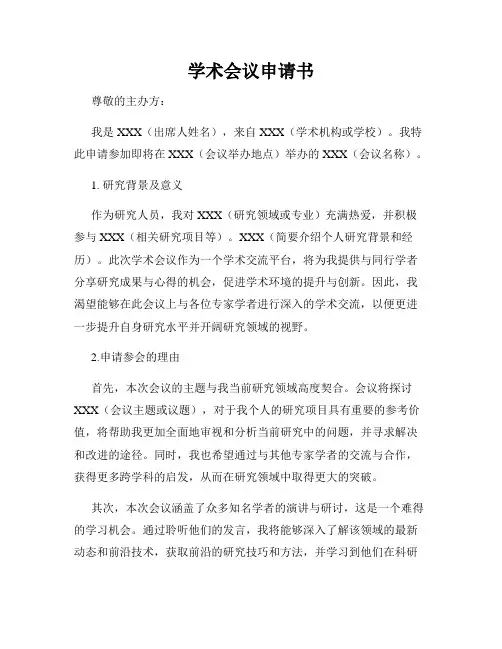 学术会议申请书

尊敬的主办方：

我是 XXX（出席人姓名），来自 XXX（学术机构或学校）。我特此申请参加即将在 XXX（会议举办地点）举办的 XXX（会议名称）。

1. 研究背景及意义

作为研究人员，我对 XXX（研究领域或专业）充满热爱，并积极参与 XXX（相关研究项目等）。XXX（简要介绍个人研究背景和经历）。此次学术会议作为一个学术交流平台，将为我提供与同行学者分享研究成果与心得的机会，促进学术环境的提升与创新。因此，我渴望能够在此会议上与各位专家学者进行深入的学术交流，以便更进一步提升自身研究水平并开阔研究领域的视野。

2.申请参会的理由

首先，本次会议的主题与我当前研究领域高度契合。会议将探讨 XXX（会议主题或议题），对于我个人的研究项目具有重要的参考价值，将帮助我更加全面地审视和分析当前研究中的问题，并寻求解决和改进的途径。同时，我也希望通过与其他专家学者的交流与合作，获得更多跨学科的启发，从而在研究领域中取得更大的突破。

其次，本次会议涵盖了众多知名学者的演讲与研讨，这是一个难得的学习机会。通过聆听他们的发言，我将能够深入了解该领域的最新动态和前沿技术，获取前沿的研究技巧和方法，并学习到他们在科研